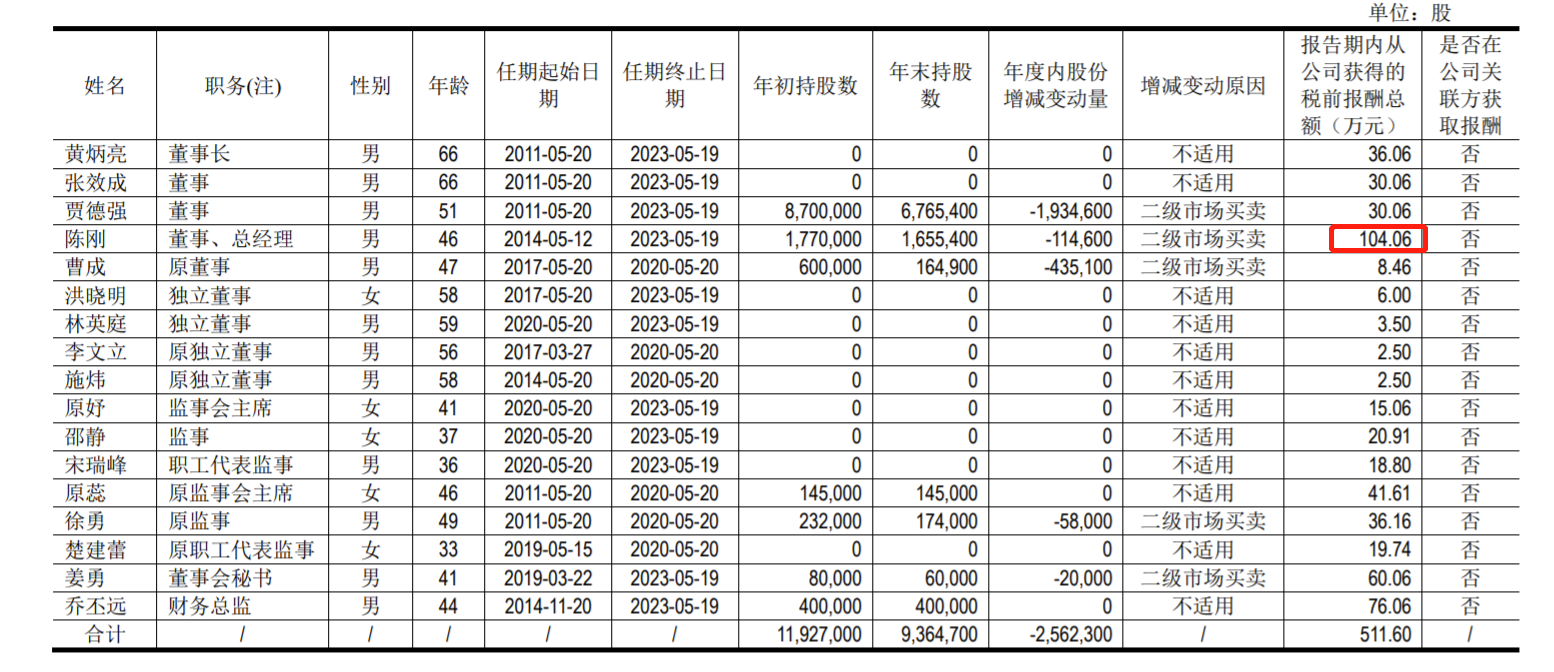 单位：股

| 姓名 | 职务(注) | 性别 | 年龄 | 任期起始日期 | 任期终止日期 | 年初持股数 | 年末持股数 | 年度内股份增减变动量 | 增减变动原因 | 报告期内从公司获得的税前报酬总额（万元） | 是否在公司关联方获取报酬 |
|---|---|---|---|---|---|---|---|---|---|---|---|
| 黄炳亮 | 董事长 | 男 | 66 | 2011-05-20 | 2023-05-19 | 0 | 0 | 0 | 不适用 | 36.06 | 否 |
| 张效成 | 董事 | 男 | 66 | 2011-05-20 | 2023-05-19 | 0 | 0 | 0 | 不适用 | 30.06 | 否 |
| 贾德强 | 董事 | 男 | 51 | 2011-05-20 | 2023-05-19 | 8,700,000 | 6,765,400 | -1,934,600 | 二级市场买卖 | 30.06 | 否 |
| 陈刚 | 董事、总经理 | 男 | 46 | 2014-05-12 | 2023-05-19 | 1,770,000 | 1,655,400 | -114,600 | 二级市场买卖 | 104.06 | 否 |
| 曹成 | 原董事 | 男 | 47 | 2017-05-20 | 2020-05-20 | 600,000 | 164,900 | -435,100 | 二级市场买卖 | 8.46 | 否 |
| 洪晓明 | 独立董事 | 女 | 58 | 2017-05-20 | 2023-05-19 | 0 | 0 | 0 | 不适用 | 6.00 | 否 |
| 林英庭 | 独立董事 | 男 | 59 | 2020-05-20 | 2023-05-19 | 0 | 0 | 0 | 不适用 | 3.50 | 否 |
| 李文立 | 原独立董事 | 男 | 56 | 2017-03-27 | 2020-05-20 | 0 | 0 | 0 | 不适用 | 2.50 | 否 |
| 施炜 | 原独立董事 | 男 | 58 | 2014-05-20 | 2020-05-20 | 0 | 0 | 0 | 不适用 | 2.50 | 否 |
| 原妤 | 监事会主席 | 女 | 41 | 2020-05-20 | 2023-05-19 | 0 | 0 | 0 | 不适用 | 15.06 | 否 |
| 邵静 | 监事 | 女 | 37 | 2020-05-20 | 2023-05-19 | 0 | 0 | 0 | 不适用 | 20.91 | 否 |
| 宋瑞峰 | 职工代表监事 | 男 | 36 | 2020-05-20 | 2023-05-19 | 0 | 0 | 0 | 不适用 | 18.80 | 否 |
| 原蕊 | 原监事会主席 | 女 | 46 | 2011-05-20 | 2020-05-20 | 145,000 | 145,000 | 0 | 不适用 | 41.61 | 否 |
| 徐勇 | 原监事 | 男 | 49 | 2011-05-20 | 2020-05-20 | 232,000 | 174,000 | -58,000 | 二级市场买卖 | 36.16 | 否 |
| 楚建蕾 | 原职工代表监事 | 女 | 33 | 2019-05-15 | 2020-05-20 | 0 | 0 | 0 | 不适用 | 19.74 | 否 |
| 姜勇 | 董事会秘书 | 男 | 41 | 2019-03-22 | 2023-05-19 | 80,000 | 60,000 | -20,000 | 二级市场买卖 | 60.06 | 否 |
| 乔丕远 | 财务总监 | 男 | 44 | 2014-11-20 | 2023-05-19 | 400,000 | 400,000 | 0 | 不适用 | 76.06 | 否 |
| 合计 | / | / | / | / | / | 11,927,000 | 9,364,700 | -2,562,300 | / | 511.60 | / |